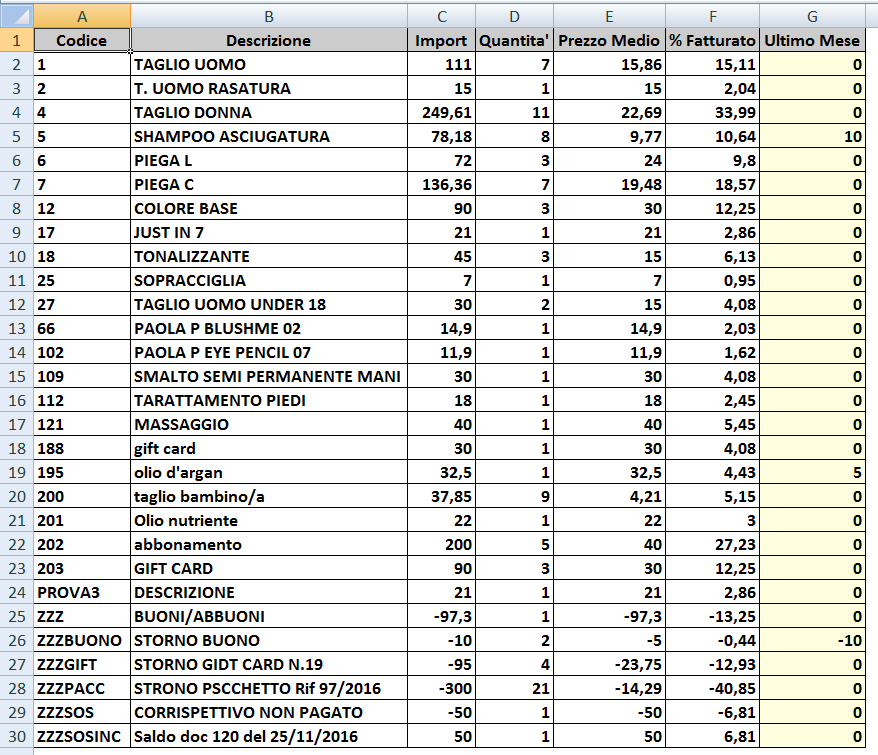 | | A | B | C | D | E | F | G |
|---|---|---|---|---|---|---|---|
| 1 | Codice | Descrizione | Import | Quantita' | Prezzo Medio | % Fatturato | Ultimo Mese |
| 2 | 1 | TAGLIO UOMO | 111 | 7 | 15,86 | 15,11 | 0 |
| 3 | 2 | T. UOMO RASATURA | 15 | 1 | 15 | 2,04 | 0 |
| 4 | 4 | TAGLIO DONNA | 249,61 | 11 | 22,69 | 33,99 | 0 |
| 5 | 5 | SHAMPOO ASCIUGATURA | 78,18 | 8 | 9,77 | 10,64 | 10 |
| 6 | 6 | PIEGA L | 72 | 3 | 24 | 9,8 | 0 |
| 7 | 7 | PIEGA C | 136,36 | 7 | 19,48 | 18,57 | 0 |
| 8 | 12 | COLORE BASE | 90 | 3 | 30 | 12,25 | 0 |
| 9 | 17 | JUST IN 7 | 21 | 1 | 21 | 2,86 | 0 |
| 10 | 18 | TONALIZZANTE | 45 | 3 | 15 | 6,13 | 0 |
| 11 | 25 | SOPRACCIGLIA | 7 | 1 | 7 | 0,95 | 0 |
| 12 | 27 | TAGLIO UOMO UNDER 18 | 30 | 2 | 15 | 4,08 | 0 |
| 13 | 66 | PAOLA P BLUSHME 02 | 14,9 | 1 | 14,9 | 2,03 | 0 |
| 14 | 102 | PAOLA P EYE PENCIL 07 | 11,9 | 1 | 11,9 | 1,62 | 0 |
| 15 | 109 | SMALTO SEMI PERMANENTE MANI | 30 | 1 | 30 | 4,08 | 0 |
| 16 | 112 | TARATTAMENTO PIEDI | 18 | 1 | 18 | 2,45 | 0 |
| 17 | 121 | MASSAGGIO | 40 | 1 | 40 | 5,45 | 0 |
| 18 | 188 | gift card | 30 | 1 | 30 | 4,08 | 0 |
| 19 | 195 | olio d'argan | 32,5 | 1 | 32,5 | 4,43 | 5 |
| 20 | 200 | taglio bambino/a | 37,85 | 9 | 4,21 | 5,15 | 0 |
| 21 | 201 | Olio nutriente | 22 | 1 | 22 | 3 | 0 |
| 22 | 202 | abbonamento | 200 | 5 | 40 | 27,23 | 0 |
| 23 | 203 | GIFT CARD | 90 | 3 | 30 | 12,25 | 0 |
| 24 | PROVA3 | DESCRIZIONE | 21 | 1 | 21 | 2,86 | 0 |
| 25 | ZZZ | BUONI/ABBUONI | -97,3 | 1 | -97,3 | -13,25 | 0 |
| 26 | ZZZBUONO | STORNO BUONO | -10 | 2 | -5 | -0,44 | -10 |
| 27 | ZZZGIFT | STORNO GIDT CARD N.19 | -95 | 4 | -23,75 | -12,93 | 0 |
| 28 | ZZZPACC | STRONO PSCCHETTO Rif 97/2016 | -300 | 21 | -14,29 | -40,85 | 0 |
| 29 | ZZZSOS | CORRISPETTIVO NON PAGATO | -50 | 1 | -50 | -6,81 | 0 |
| 30 | ZZZSOSINC | Saldo doc 120 del 25/11/2016 | 50 | 1 | 50 | 6,81 | 0 |